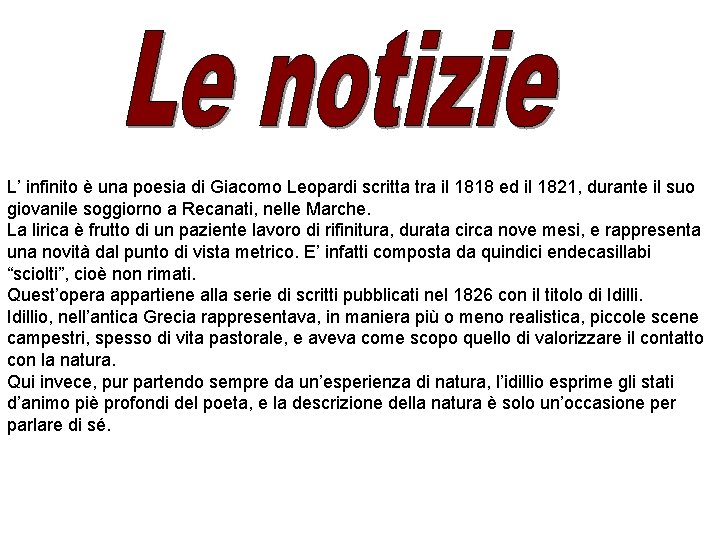 Le notizie

L’ infinito è una poesia di Giacomo Leopardi scritta tra il 1818 ed il 1821, durante il suo giovanile soggiorno a Recanati, nelle Marche.
La lirica è frutto di un paziente lavoro di rifinitura, durata circa nove mesi, e rappresenta una novità dal punto di vista metrico. E’ infatti composta da quindici endecasillabi “sciolti”, cioè non rimati.
Quest’opera appartiene alla serie di scritti pubblicati nel 1826 con il titolo di Idilli.
Idillio, nell’antica Grecia rappresentava, in maniera più o meno realistica, piccole scene campestri, spesso di vita pastorale, e aveva come scopo quello di valorizzare il contatto con la natura.
Qui invece, pur partendo sempre da un’esperienza di natura, l’idillio esprime gli stati d’animo piè profondi del poeta, e la descrizione della natura è solo un’occasione per parlare di sé.